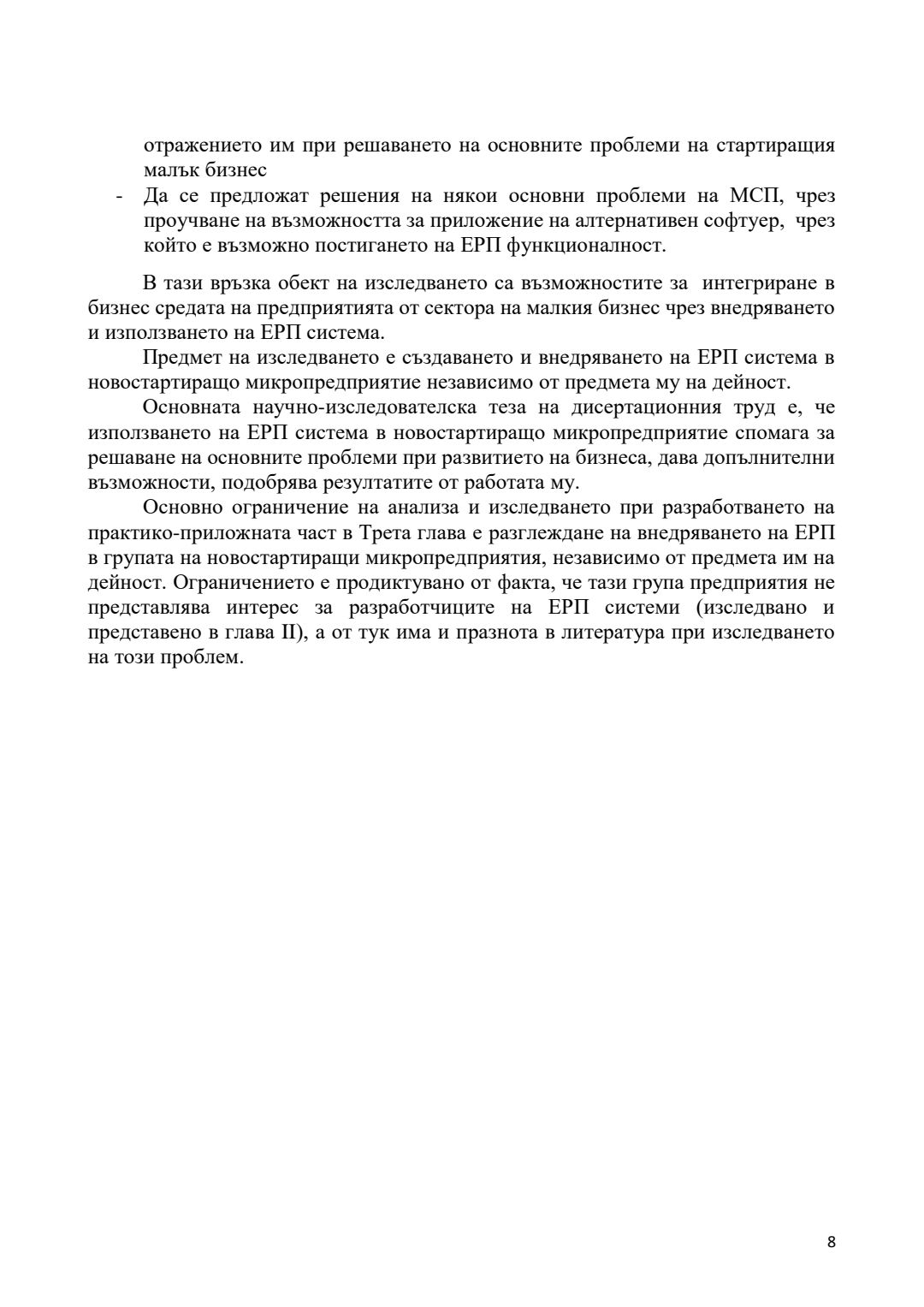 отражението им при решаването на основните проблеми на стартиращия малък бизнес
- Да се предложат решения на някои основни проблеми на МСП, чрез проучване на възможността за приложение на алтернативен софтуер, чрез който е възможно постигането на ЕРП функционалност.

В тази връзка обект на изследването са възможностите за интегриране в бизнес средата на предприятията от сектора на малкия бизнес чрез внедряването и използването на ЕРП система.

Предмет на изследването е създаването и внедряването на ЕРП система в новостартиращо микропредприятие независимо от предмета му на дейност.

Основната научно-изследователска теза на дисертационния труд е, че използването на ЕРП система в новостартиращо микропредприятие спомага за решаване на основните проблеми при развитието на бизнеса, дава допълнителни възможности, подобрява резултатите от работата му.

Основно ограничение на анализа и изследването при разработването на практико-приложната част в Трета глава е разглеждане на внедряването на ЕРП в групата на новостартиращи микропредприятия, независимо от предмета им на дейност. Ограничението е продиктувано от факта, че тази група предприятия не представлява интерес за разработчиците на ЕРП системи (изследвано и представено в глава II), а от тук има и празнота в литература при изследването на този проблем.

8